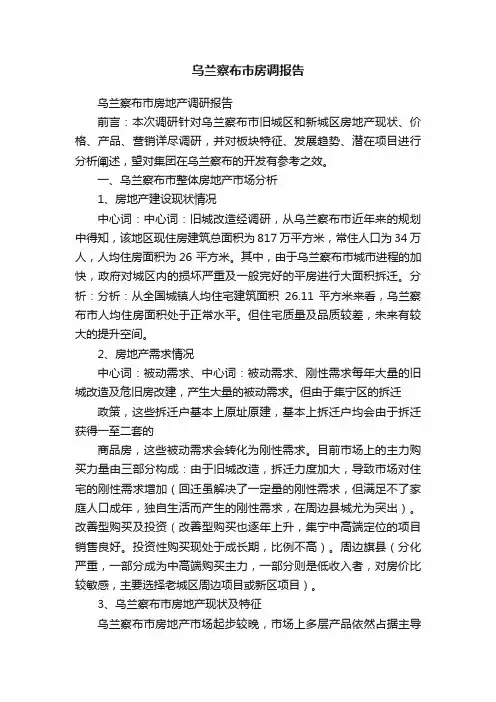 乌兰察布市房调报告

乌兰察布市房地产调研报告

前言：本次调研针对乌兰察布市旧城区和新城区房地产现状、价格、产品、营销详尽调研，并对板块特征、发展趋势、潜在项目进行分析阐述，望对集团在乌兰察布的开发有参考之效。

一、乌兰察布市整体房地产市场分析

1、房地产建设现状情况

中心词：中心词：旧城改造经调研，从乌兰察布市近年来的规划中得知，该地区现住房建筑总面积为 817 万平方米，常住人口为 34 万人，人均住房面积为 26 平方米。其中，由于乌兰察布市城市进程的加快，政府对城区内的损坏严重及一般完好的平房进行大面积拆迁。分析：分析：从全国城镇人均住宅建筑面积 26.11 平方米来看，乌兰察布市人均住房面积处于正常水平。但住宅质量及品质较差，未来有较大的提升空间。

2、房地产需求情况

中心词：被动需求、中心词：被动需求、刚性需求每年大量的旧城改造及危旧房改建，产生大量的被动需求。但由于集宁区的拆迁

政策，这些拆迁户基本上原址原建，基本上拆迁户均会由于拆迁获得一至二套的

商品房，这些被动需求会转化为刚性需求。目前市场上的主力购买力量由三部分构成：由于旧城改造，拆迁力度加大，导致市场对住宅的刚性需求增加（回迁虽解决了一定量的刚性需求，但满足不了家庭人口成年，独自生活而产生的刚性需求，在周边县城尤为突出）。改善型购买及投资（改善型购买也逐年上升，集宁中高端定位的项目销售良好。投资性购买现处于成长期，比例不高）。周边旗县（分化严重，一部分成为中高端购买主力，一部分则是低收入者，对房价比较敏感，主要选择老城区周边项目或新区项目）。

3、乌兰察布市房地产现状及特征

乌兰察布市房地产市场起步较晚，市场上多层产品依然占据主导